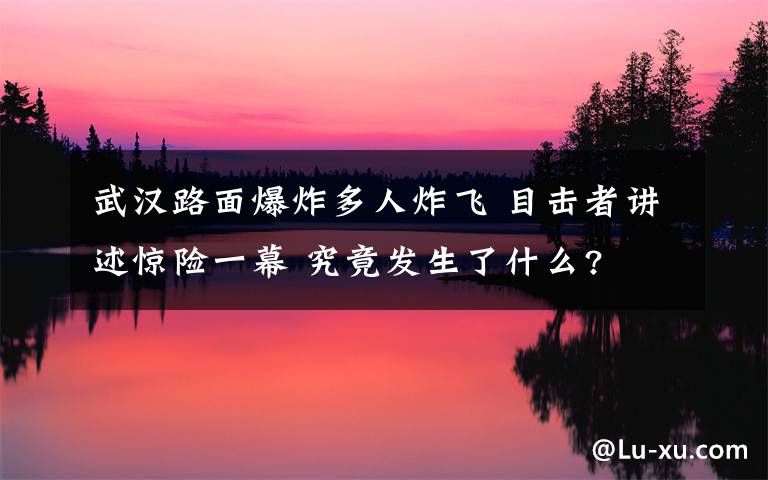 武汉路面爆炸多人炸飞 目击者讲述惊险一幕 究竟发生了什么?

@Lu-xu.com